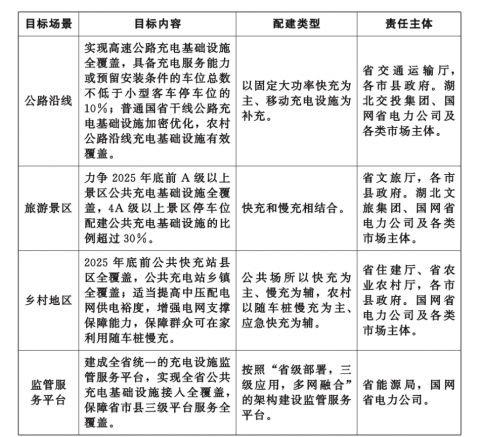 | 目标场景 | 目标内容 | 配建类型 | 责任主体 |
|---|---|---|---|
| 公路沿线 | 实现高速公路充电基础设施全覆盖，具备充电服务能力或预留安装条件的车位总数不低于小型客车停车位的10%；普通国省干线公路充电基础设施加密优化，农村公路沿线充电基础设施有效覆盖。 | 以固定大功率快充为主、移动充电设施为补充。 | 省交通运输厅，各市县政府。湖北交投集团、国网省电力公司及各类市场主体。 |
| 旅游景区 | 力争 2025 年底前 A 级以上景区公共充电基础设施全覆盖，4A 级以上景区停车位配建公共充电基础设施的比例超过 30%。 | 快充和慢充相结合。 | 省文旅厅，各市县政府。湖北文旅集团、国网省电力公司及各类市场主体。 |
| 乡村地区 | 2025 年底前公共快充站县区全覆盖，公共充电站乡镇全覆盖；适当提高中压配电网供电裕度，增强电网支撑保障能力，保障群众可在家利用随车桩慢充。 | 公共场所以快充为主、慢充为辅，农村以随车桩慢充为主、应急快充为辅。 | 省住建厅、省农业农村厅，各市县政府。国网省电力公司及各类市场主体。 |
| 监管服务平台 | 建成全省统一的充电设施监管服务平台，实现全省公共充电基础设施接入全覆盖，保障省市县三级平台服务全覆盖。 | 按照“省级部署，三级应用，多网融合”的架构建设监管服务平台。 | 省能源局，国网省电力公司。 |